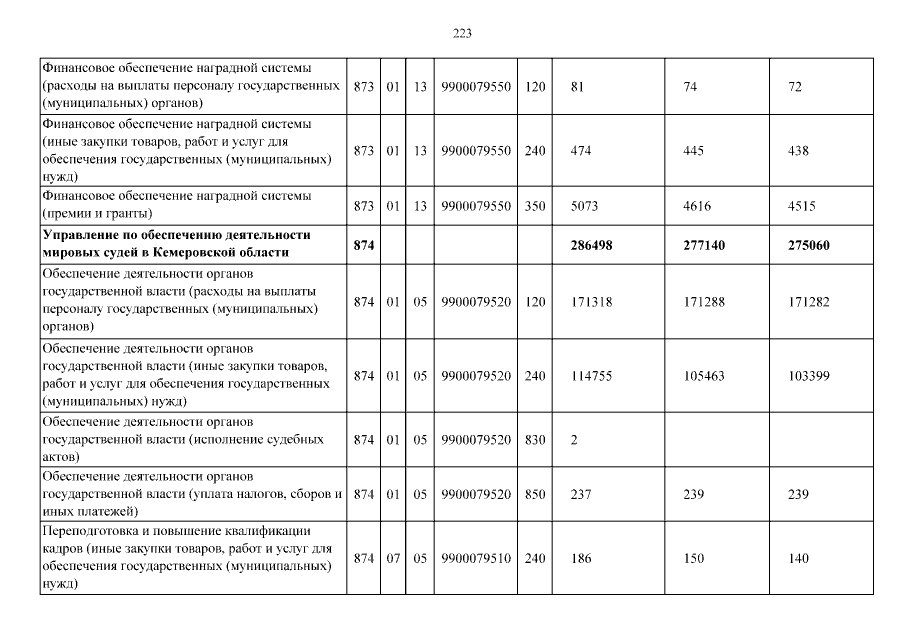 223

| | | | | | | | | |
|---|---|---|---|---|---|---|---|---|
| Финансовое обеспечение наградной системы (расходы на выплаты персоналу государственных (муниципальных) органов) | 873 | 01 | 13 | 9900079550 | 120 | 81 | 74 | 72 |
| Финансовое обеспечение наградной системы (иные закупки товаров, работ и услуг для обеспечения государственных (муниципальных) нужд) | 873 | 01 | 13 | 9900079550 | 240 | 474 | 445 | 438 |
| Финансовое обеспечение наградной системы (премии и гранты) | 873 | 01 | 13 | 9900079550 | 350 | 5073 | 4616 | 4515 |
| **Управление по обеспечению деятельности мировых судей в Кемеровской области** | **874** | | | | | **286498** | **277140** | **275060** |
| Обеспечение деятельности органов государственной власти (расходы на выплаты персоналу государственных (муниципальных) органов) | 874 | 01 | 05 | 9900079520 | 120 | 171318 | 171288 | 171282 |
| Обеспечение деятельности органов государственной власти (иные закупки товаров, работ и услуг для обеспечения государственных (муниципальных) нужд) | 874 | 01 | 05 | 9900079520 | 240 | 114755 | 105463 | 103399 |
| Обеспечение деятельности органов государственной власти (исполнение судебных актов) | 874 | 01 | 05 | 9900079520 | 830 | 2 | | |
| Обеспечение деятельности органов государственной власти (уплата налогов, сборов и иных платежей) | 874 | 01 | 05 | 9900079520 | 850 | 237 | 239 | 239 |
| Переподготовка и повышение квалификации кадров (иные закупки товаров, работ и услуг для обеспечения государственных (муниципальных) нужд) | 874 | 07 | 05 | 9900079510 | 240 | 186 | 150 | 140 |